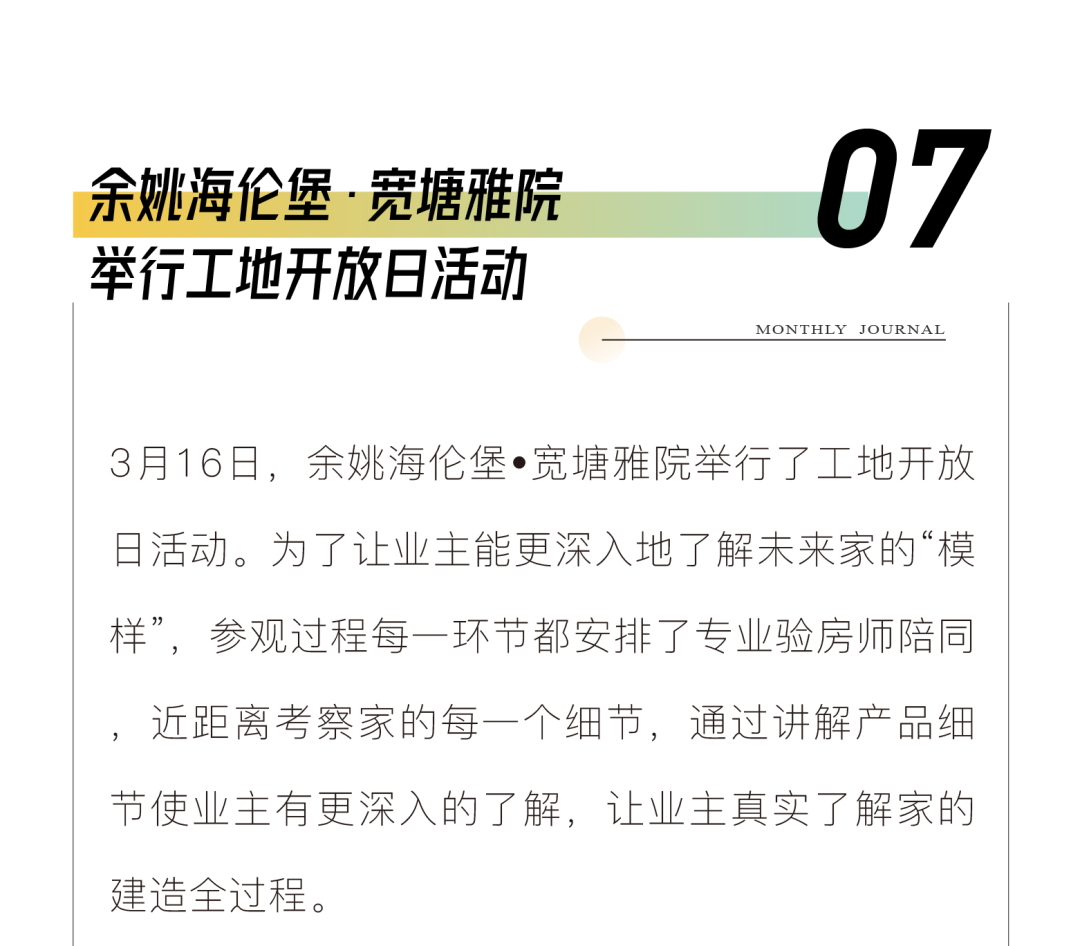 余姚海伦堡·宽塘雅院
举行工地开放日活动

07

MONTHLY JOURNAL

3月16日，余姚海伦堡•宽塘雅院举行了工地开放日活动。为了让业主能更深入地了解未来家的“模样”，参观过程每一环节都安排了专业验房师陪同，近距离考察家的每一个细节，通过讲解产品细节使业主有更深入的了解，让业主真实了解家的建造全过程。